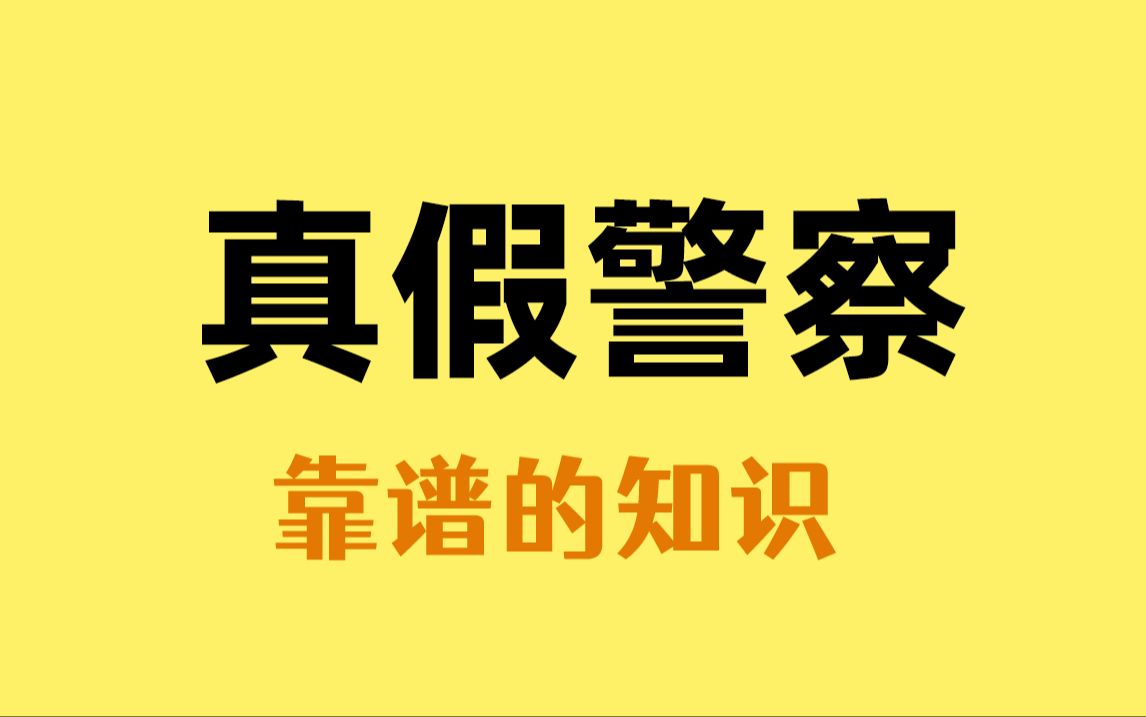 真假警察

靠谱的知识